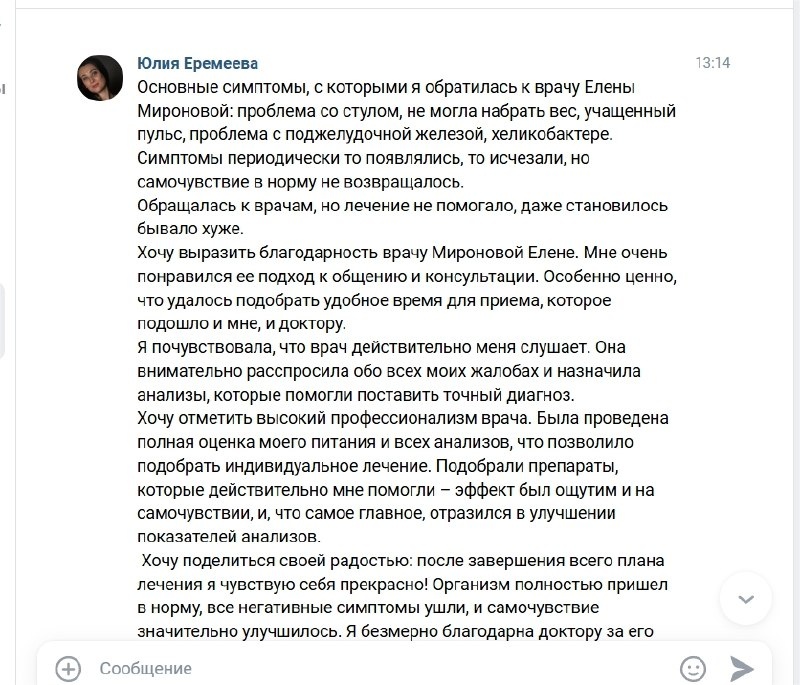 Юлия Еремеева
13:14

Основные симптомы, с которыми я обратилась к врачу Елены Мироновой: проблема со стулом, не могла набрать вес, учащенный пульс, проблема с поджелудочной железой, хеликобактере. Симптомы периодически то появлялись, то исчезали, но самочувствие в норму не возвращалось.
Обращалась к врачам, но лечение не помогало, даже становилось бывало хуже.
Хочу выразить благодарность врачу Мироновой Елене. Мне очень понравился ее подход к общению и консультации. Особенно ценно, что удалось подобрать удобное время для приема, которое подошло и мне, и доктору.
Я почувствовала, что врач действительно меня слушает. Она внимательно расспросила обо всех моих жалобах и назначила анализы, которые помогли поставить точный диагноз.
Хочу отметить высокий профессионализм врача. Была проведена полная оценка моего питания и всех анализов, что позволило подобрать индивидуальное лечение. Подобрали препараты, которые действительно мне помогли – эффект был ощутим и на самочувствии, и, что самое главное, отразился в улучшении показателей анализов.
Хочу поделиться своей радостью: после завершения всего плана лечения я чувствую себя прекрасно! Организм полностью пришел в норму, все негативные симптомы ушли, и самочувствие значительно улучшилось. Я безмерно благодарна доктору за его

Сообщение